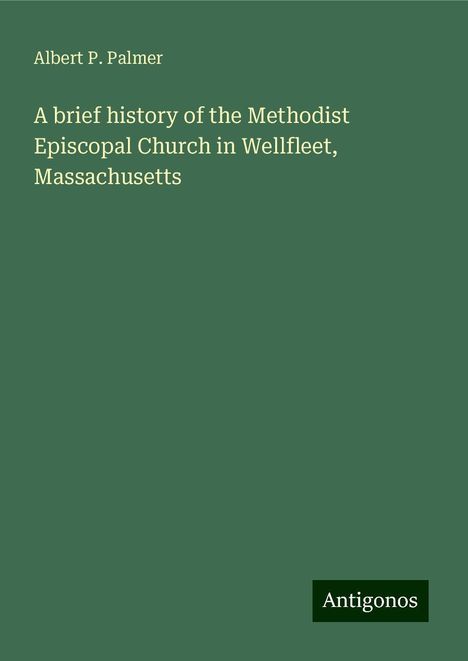 Albert P. Palmer

A brief history of the Methodist Episcopal Church in Wellfleet, Massachusetts

Antigonos